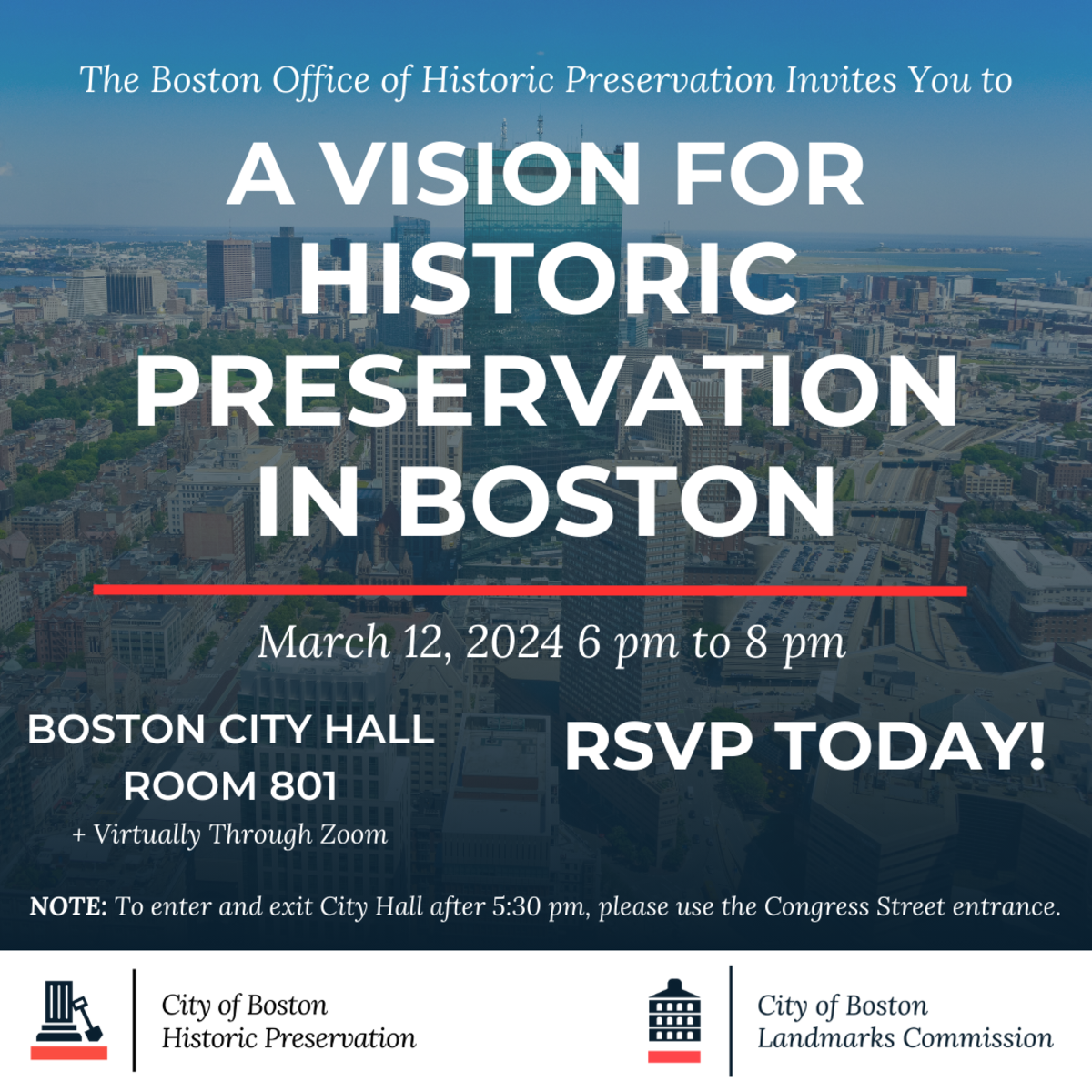 The Boston Office of Historic Preservation Invites You to

A VISION FOR HISTORIC PRESERVATION IN BOSTON

March 12, 2024 6 pm to 8 pm

BOSTON CITY HALL ROOM 801

+ Virtually Through Zoom

RSVP TODAY!

NOTE: To enter and exit City Hall after 5:30 pm, please use the Congress Street entrance.

City of Boston
Historic Preservation

City of Boston
Landmarks Commission